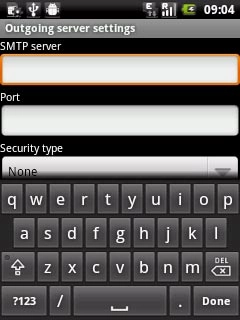 E R 09:04

Outgoing server settings

SMTP server

Port

Security type

None

q w e r t y u i o p

a s d f g h j k l

z x c v b n m DEL

?123 / . Done